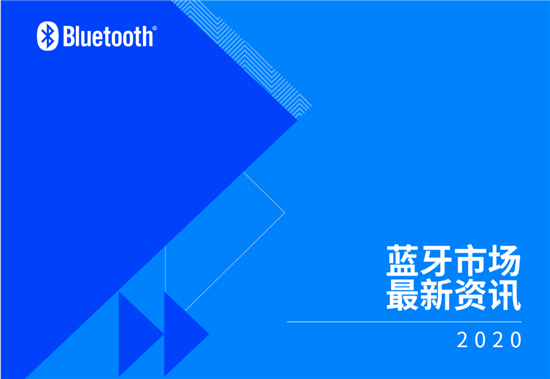 Bluetooth®

蓝牙市场
最新资讯

2020